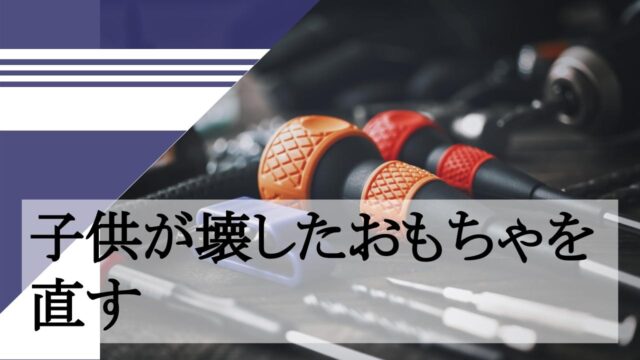 子供が壊したおもちゃを直す